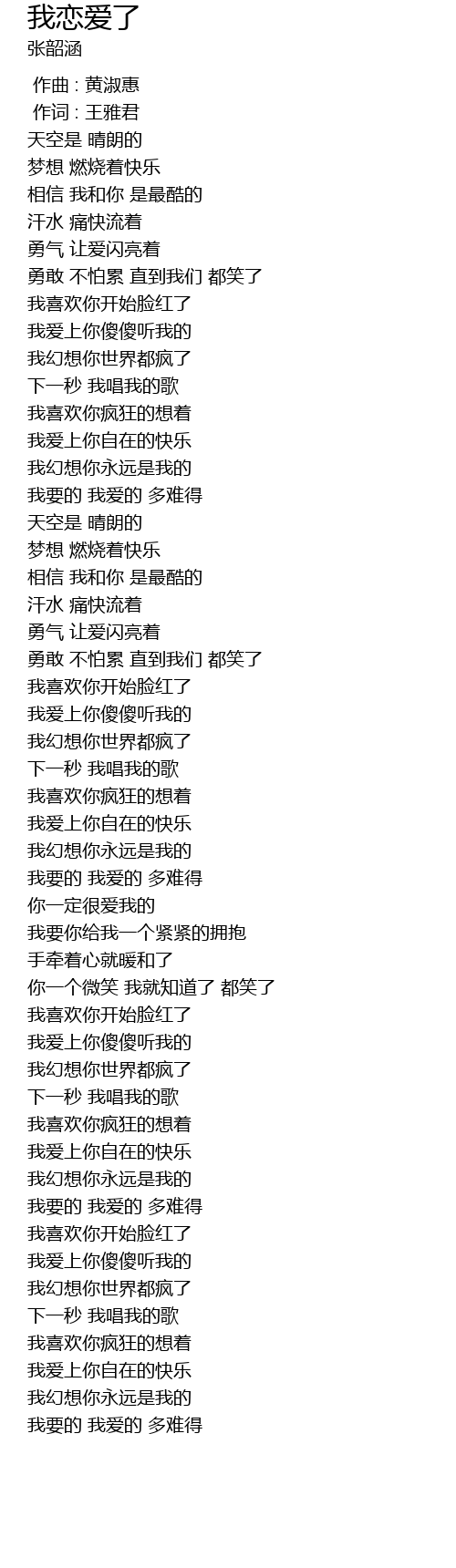 我恋爱了
张韶涵

作曲 : 黄淑惠
作词 : 王雅君
天空是 晴朗的
梦想 燃烧着快乐
相信 我和你 是最酷的
汗水 痛快流着
勇气 让爱闪亮着
勇敢 不怕累 直到我们 都笑了
我喜欢你开始脸红了
我爱上你傻傻听我的
我幻想你世界都疯了
下一秒 我唱我的歌
我喜欢你疯狂的想着
我爱上你自在的快乐
我幻想你永远是我的
我要的 我爱的 多难得
天空是 晴朗的
梦想 燃烧着快乐
相信 我和你 是最酷的
汗水 痛快流着
勇气 让爱闪亮着
勇敢 不怕累 直到我们 都笑了
我喜欢你开始脸红了
我爱上你傻傻听我的
我幻想你世界都疯了
下一秒 我唱我的歌
我喜欢你疯狂的想着
我爱上你自在的快乐
我幻想你永远是我的
我要的 我爱的 多难得
你一定很爱我的
我要你给我一个紧紧的拥抱
手牵着心就暖和了
你一个微笑 我就知道了 都笑了
我喜欢你开始脸红了
我爱上你傻傻听我的
我幻想你世界都疯了
下一秒 我唱我的歌
我喜欢你疯狂的想着
我爱上你自在的快乐
我幻想你永远是我的
我要的 我爱的 多难得
我喜欢你开始脸红了
我爱上你傻傻听我的
我幻想你世界都疯了
下一秒 我唱我的歌
我喜欢你疯狂的想着
我爱上你自在的快乐
我幻想你永远是我的
我要的 我爱的 多难得